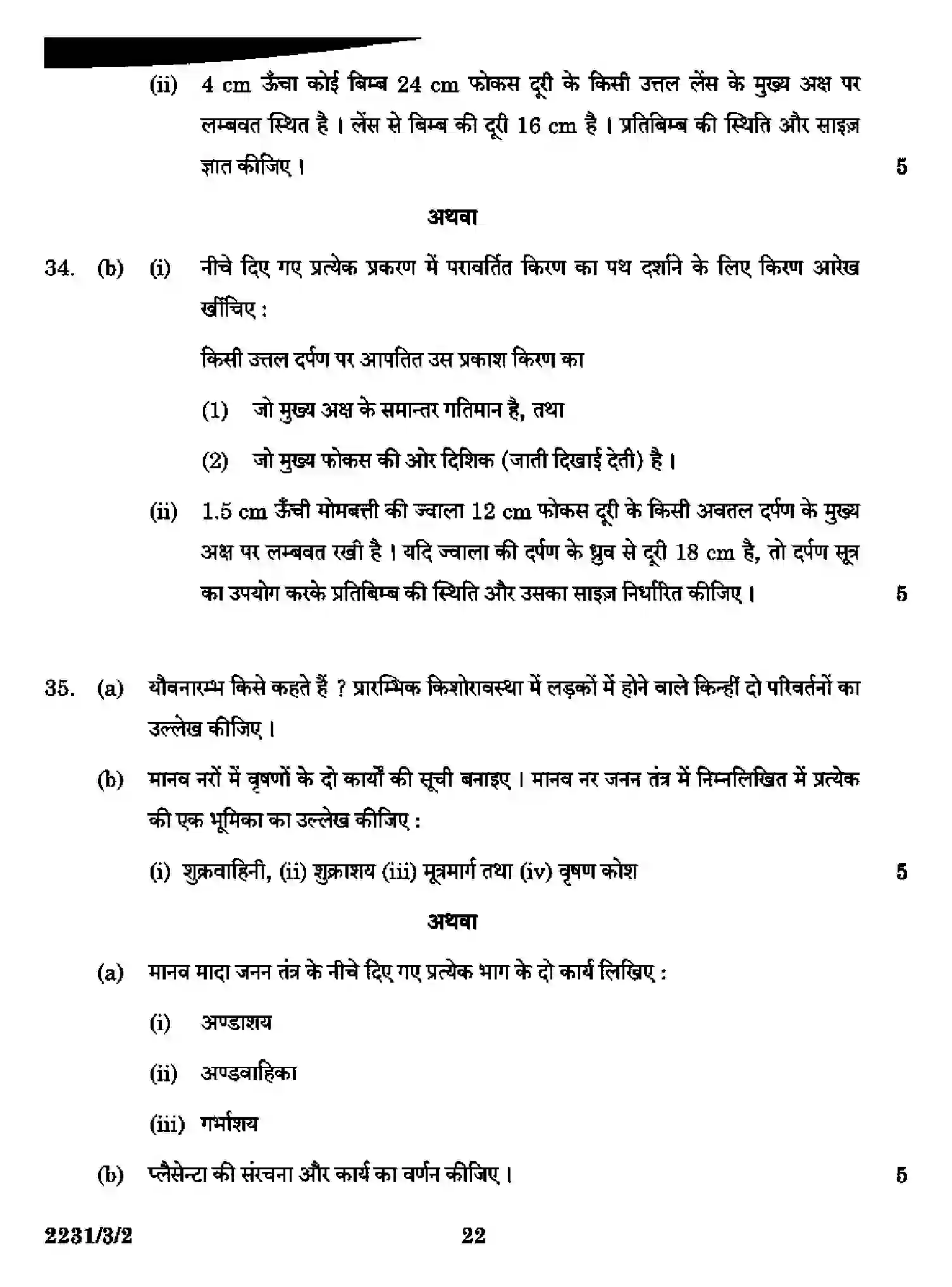 (ii) 4 cm ऊँचा कोई बिम्ब 24 cm फोकस दूरी के किसी उत्तल लेंस के मुख्य अक्ष पर लम्बवत स्थित है । लेंस से बिम्ब की दूरी 16 cm है । प्रतिबिम्ब की स्थिति और साइज़ ज्ञात कीजिए । 5

अथवा

34. (b) (i) नीचे दिए गए प्रत्येक प्रकरण में परावर्तित किरण का पथ दर्शाने के लिए किरण आरेख खींचिए :

किसी उत्तल दर्पण पर आपतित उस प्रकाश किरण का

(1) जो मुख्य अक्ष के समान्तर गतिमान है, तथा

(2) जो मुख्य फोकस की ओर दिशिक (जाती दिखाई देती) है ।

(ii) 1.5 cm ऊँची मोमबत्ती की ज्वाला 12 cm फोकस दूरी के किसी अवतल दर्पण के मुख्य अक्ष पर लम्बवत रखी है । यदि ज्वाला की दर्पण के ध्रुव से दूरी 18 cm है, तो दर्पण सूत्र का उपयोग करके प्रतिबिम्ब की स्थिति और उसका साइज़ निर्धारित कीजिए । 5

35. (a) यौवनारम्भ किसे कहते हैं ? प्रारम्भिक किशोरावस्था में लड़कों में होने वाले किन्हीं दो परिवर्तनों का उल्लेख कीजिए ।

(b) मानव नरों में वृषणों के दो कार्यों की सूची बनाइए । मानव नर जनन तंत्र में निम्नलिखित में प्रत्येक की एक भूमिका का उल्लेख कीजिए :

(i) शुक्रवाहिनी, (ii) शुक्राशय (iii) मूत्रमार्ग तथा (iv) वृषण कोश 5

अथवा

(a) मानव मादा जनन तंत्र के नीचे दिए गए प्रत्येक भाग के दो कार्य लिखिए :

(i) अण्डाशय

(ii) अण्डवाहिका

(iii) गर्भाशय

(b) प्लैसेन्टा की संरचना और कार्य का वर्णन कीजिए । 5

2231/3/2 22